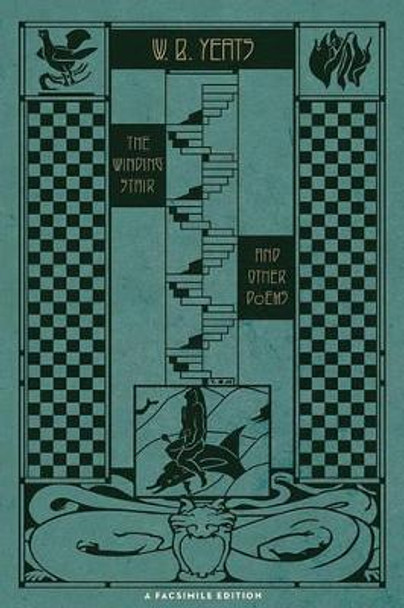 W. B. YEATS

THE WINDING STAIR

AND OTHER POEMS

A FACSIMILE EDITION